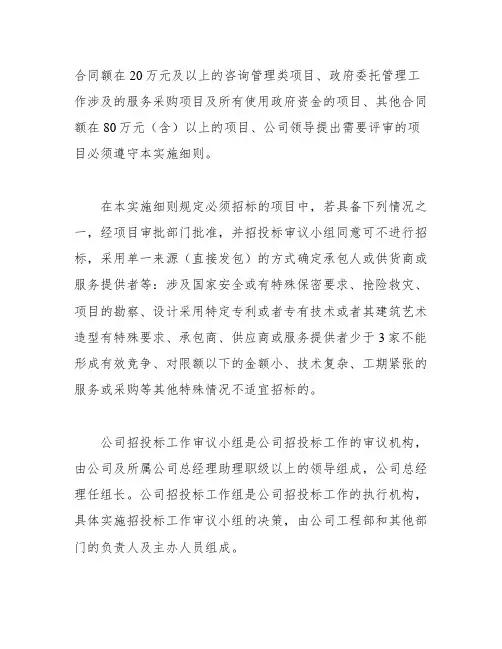 合同额在20万元及以上的咨询管理类项目、政府委托管理工作涉及的服务采购项目及所有使用政府资金的项目、其他合同额在80万元（含）以上的项目、公司领导提出需要评审的项目必须遵守本实施细则。

在本实施细则规定必须招标的项目中，若具备下列情况之一，经项目审批部门批准，并招投标审议小组同意可不进行招标，采用单一来源（直接发包）的方式确定承包人或供货商或服务提供者等：涉及国家安全或有特殊保密要求、抢险救灾、项目的勘察、设计采用特定专利或者专有技术或者其建筑艺术造型有特殊要求、承包商、供应商或服务提供者少于3家不能形成有效竞争、对限额以下的金额小、技术复杂、工期紧张的服务或采购等其他特殊情况不适宜招标的。

公司招投标工作审议小组是公司招投标工作的审议机构，由公司及所属公司总经理助理职级以上的领导组成，公司总经理任组长。公司招投标工作组是公司招投标工作的执行机构，具体实施招投标工作审议小组的决策，由公司工程部和其他部门的负责人及主办人员组成。